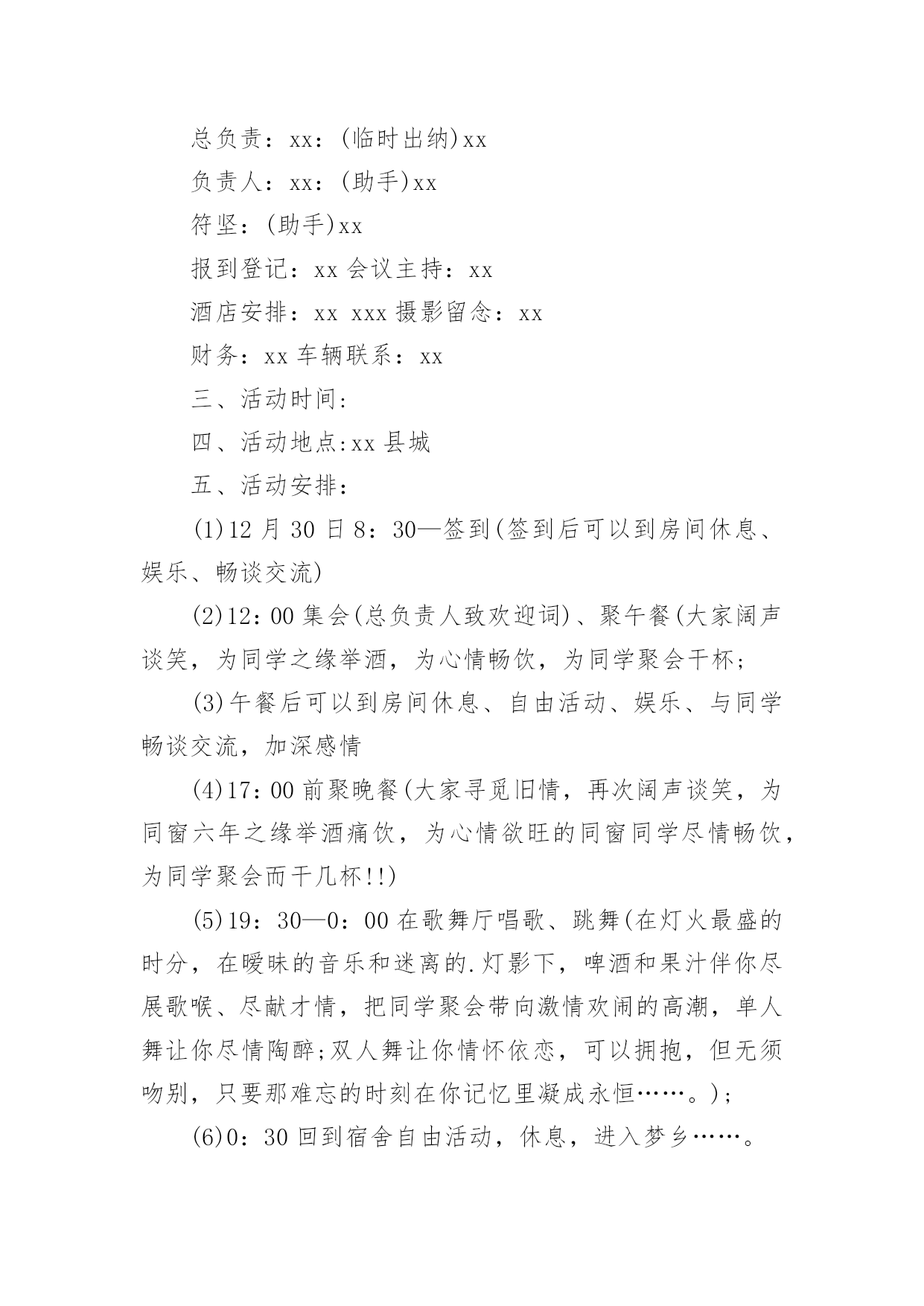 总负责：xx：(临时出纳)xx

负责人：xx：(助手)xx

符坚：(助手)xx

报到登记：xx 会议主持：xx

酒店安排：xx xxx 摄影留念：xx

财务：xx 车辆联系：xx

三、活动时间：

四、活动地点:xx 县城

五、活动安排：

(1)12 月 30 日 8：30—签到(签到后可以到房间休息、娱乐、畅谈交流)

(2)12：00 集会(总负责人致欢迎词)、聚午餐(大家阔声谈笑，为同学之缘举酒，为心情畅饮，为同学聚会干杯；

(3)午餐后可以到房间休息、自由活动、娱乐、与同学畅谈交流，加深感情

(4)17：00 前聚晚餐(大家寻觅旧情，再次阔声谈笑，为同窗六年之缘举酒痛饮，为心情欲旺的同窗同学尽情畅饮，为同学聚会而干几杯!!)

(5)19：30—0：00 在歌舞厅唱歌、跳舞(在灯火最盛的时分，在暧昧的音乐和迷离的.灯影下，啤酒和果汁伴你尽展歌喉、尽献才情，把同学聚会带向激情欢闹的高潮，单人舞让你尽情陶醉;双人舞让你情怀依恋，可以拥抱，但无须吻别，只要那难忘的时刻在你记忆里凝成永恒……。)；

(6)0：30 回到宿舍自由活动，休息，进入梦乡……。